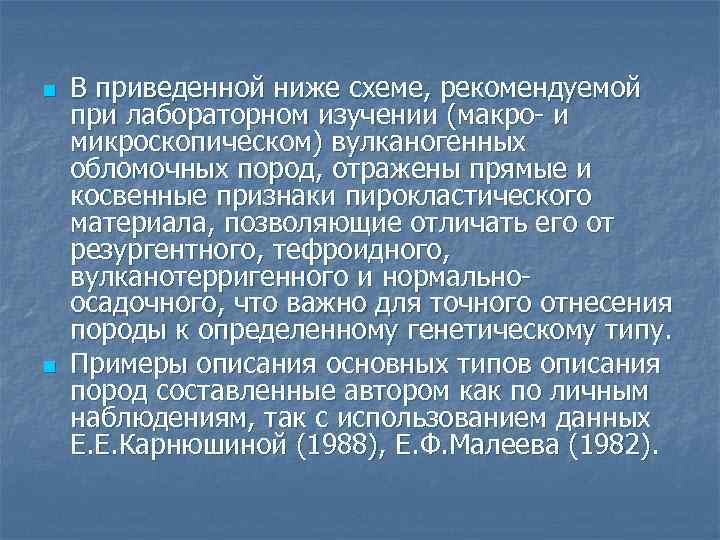 В приведенной ниже схеме, рекомендуемой при лабораторном изучении (макро- и микроскопическом) вулканогенных обломочных пород, отражены прямые и косвенные признаки пирокластического материала, позволяющие отличать его от резургентного, тефроидного, вулканотерригенного и нормально-осадочного, что важно для точного отнесения породы к определенному генетическому типу.

Примеры описания основных типов описания пород составленные автором как по личным наблюдениям, так с использованием данных Е.Е.Карнюшиной (1988), Е.Ф.Малеева (1982).